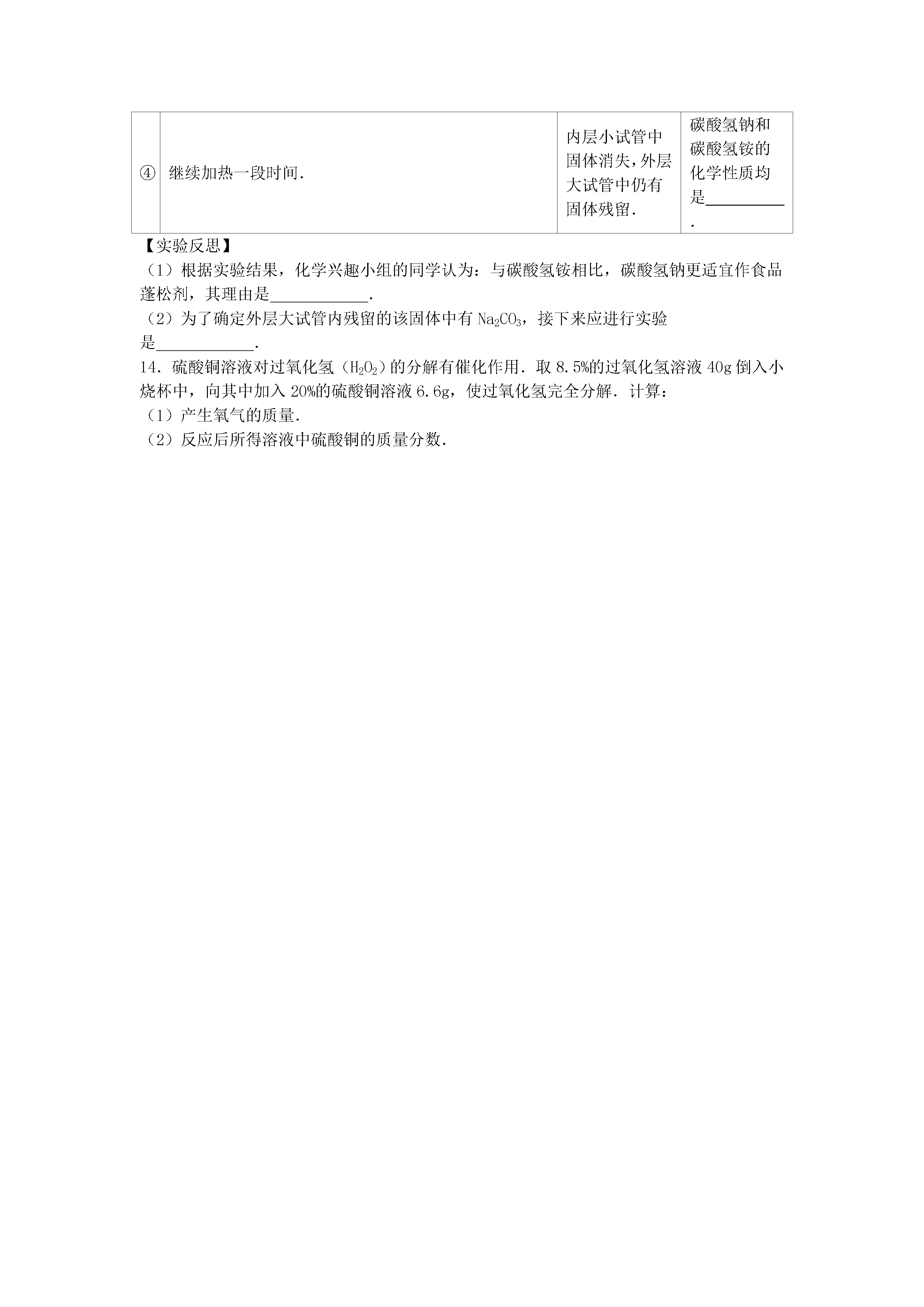 | ④ | 继续加热一段时间． | 内层小试管中固体消失，外层大试管中仍有固体残留． | 碳酸氢钠和碳酸氢铵的化学性质均是\_\_\_\_\_\_\_\_\_\_． |
|---|---|---|---|

【实验反思】

（1）根据实验结果，化学兴趣小组的同学认为：与碳酸氢铵相比，碳酸氢钠更适宜作食品蓬松剂，其理由是\_\_\_\_\_\_\_\_\_\_\_\_．

（2）为了确定外层大试管内残留的该固体中有 $Na_2CO_3$，接下来应进行实验是\_\_\_\_\_\_\_\_\_\_\_\_．

14．硫酸铜溶液对过氧化氢（$H_2O_2$）的分解有催化作用．取 8.5%的过氧化氢溶液 40g 倒入小烧杯中，向其中加入 20%的硫酸铜溶液 6.6g，使过氧化氢完全分解．计算：

（1）产生氧气的质量．

（2）反应后所得溶液中硫酸铜的质量分数．